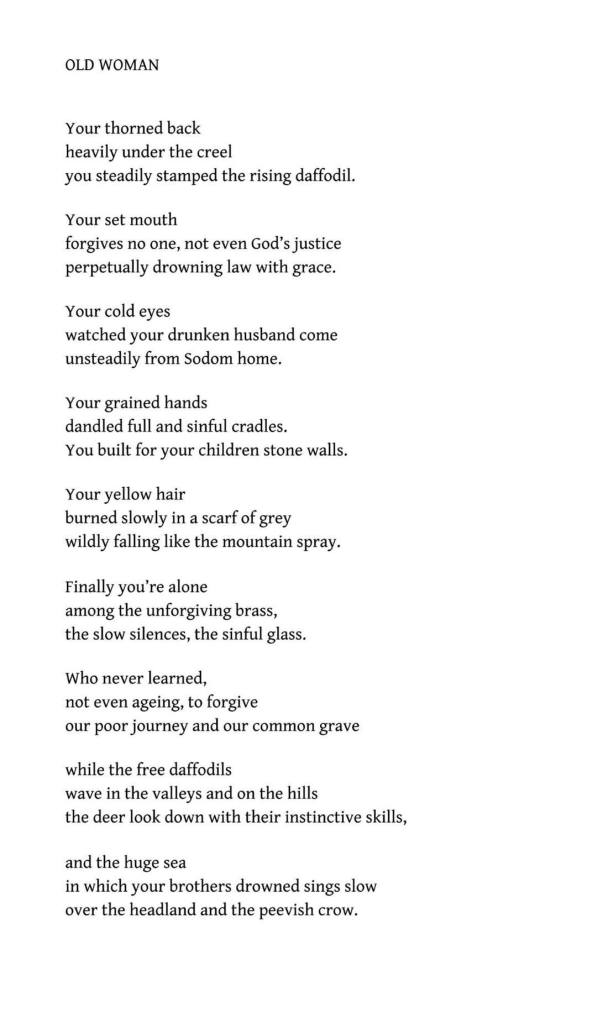 OLD WOMAN

Your thorned back
heavily under the creel
you steadily stamped the rising daffodil.

Your set mouth
forgives no one, not even God's justice
perpetually drowning law with grace.

Your cold eyes
watched your drunken husband come
unsteadily from Sodom home.

Your grained hands
dandled full and sinful cradles.
You built for your children stone walls.

Your yellow hair
burned slowly in a scarf of grey
wildly falling like the mountain spray.

Finally you're alone
among the unforgiving brass,
the slow silences, the sinful glass.

Who never learned,
not even ageing, to forgive
our poor journey and our common grave

while the free daffodils
wave in the valleys and on the hills
the deer look down with their instinctive skills,

and the huge sea
in which your brothers drowned sings slow
over the headland and the peevish crow.